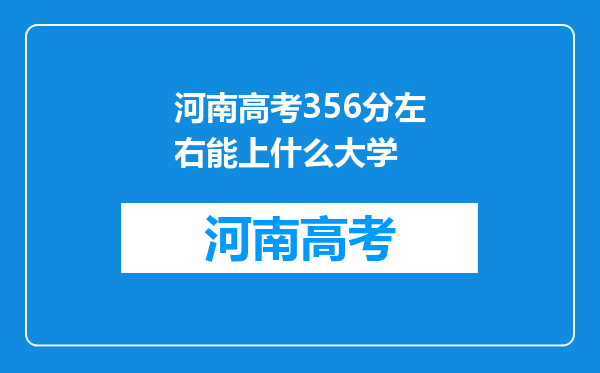 河南高考356分左右能上什么大学

河南高考